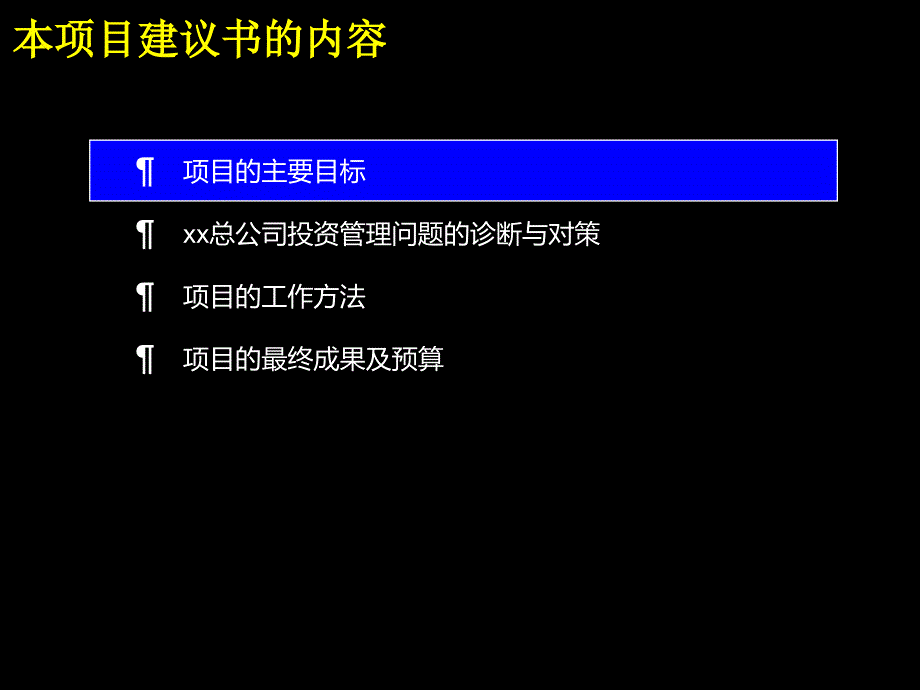 本项目建议书的内容

¶ 项目的主要目标

¶ xx总公司投资管理问题的诊断与对策

¶ 项目的工作方法

¶ 项目的最终成果及预算